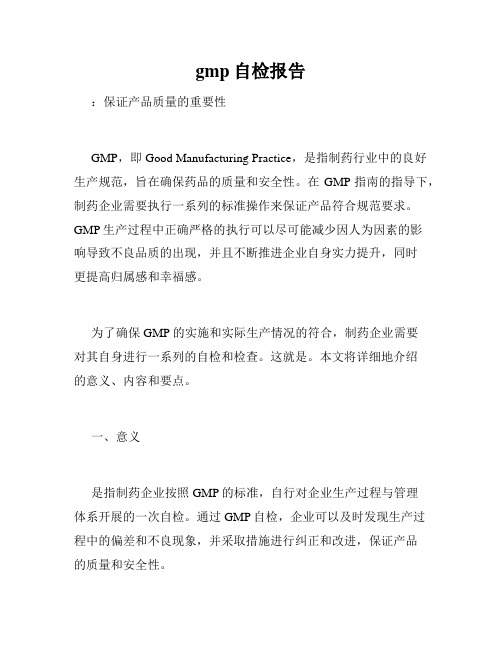 gmp 自检报告

：保证产品质量的重要性

GMP，即 Good Manufacturing Practice，是指制药行业中的良好生产规范，旨在确保药品的质量和安全性。在 GMP 指南的指导下，制药企业需要执行一系列的标准操作来保证产品符合规范要求。GMP 生产过程中正确严格的执行可以尽可能减少因人为因素的影响导致不良品质的出现，并且不断推进企业自身实力提升，同时更提高归属感和幸福感。

为了确保 GMP 的实施和实际生产情况的符合，制药企业需要对其自身进行一系列的自检和检查。这就是。本文将详细地介绍的意义、内容和要点。

一、意义

是指制药企业按照 GMP 的标准，自行对企业生产过程与管理体系开展的一次自检。通过 GMP 自检，企业可以及时发现生产过程中的偏差和不良现象，并采取措施进行纠正和改进，保证产品的质量和安全性。